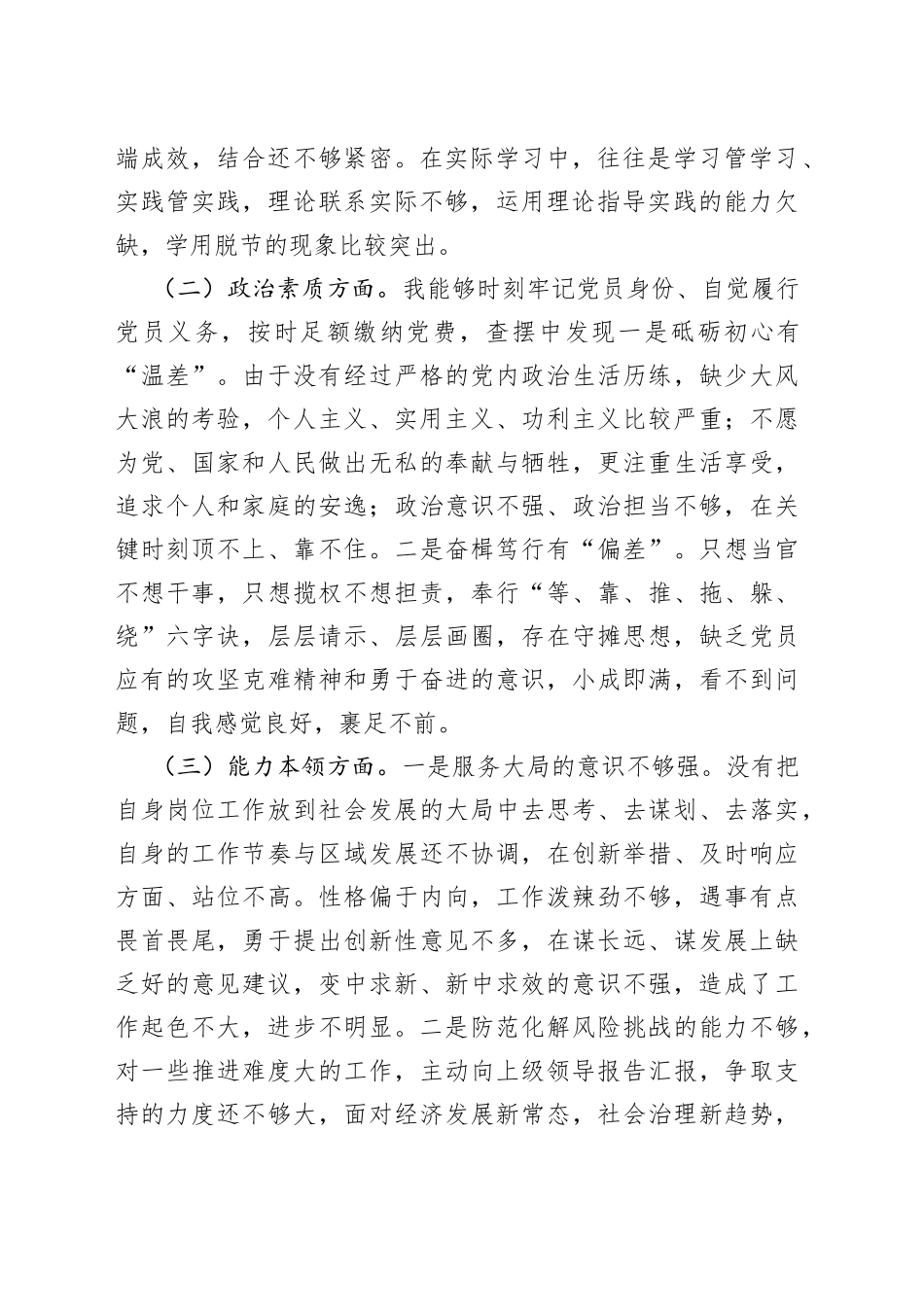 端成效，结合还不够紧密。在实际学习中，往往是学习管学习、实践管实践，理论联系实际不够，运用理论指导实践的能力欠缺，学用脱节的现象比较突出。

（二）政治素质方面。我能够时刻牢记党员身份、自觉履行党员义务，按时足额缴纳党费，查摆中发现一是砥砺初心有“温差”。由于没有经过严格的党内政治生活历练，缺少大风大浪的考验，个人主义、实用主义、功利主义比较严重；不愿为党、国家和人民做出无私的奉献与牺牲，更注重生活享受，追求个人和家庭的安逸；政治意识不强、政治担当不够，在关键时刻顶不上、靠不住。二是奋楫笃行有“偏差”。只想当官不想干事，只想揽权不想担责，奉行“等、靠、推、拖、躲、绕”六字诀，层层请示、层层画圈，存在守摊思想，缺乏党员应有的攻坚克难精神和勇于奋进的意识，小成即满，看不到问题，自我感觉良好，裹足不前。

（三）能力本领方面。一是服务大局的意识不够强。没有把自身岗位工作放到社会发展的大局中去思考、去谋划、去落实，自身的工作节奏与区域发展还不协调，在创新举措、及时响应方面、站位不高。性格偏于内向，工作泼辣劲不够，遇事有点畏首畏尾，勇于提出创新性意见不多，在谋长远、谋发展上缺乏好的意见建议，变中求新、新中求效的意识不强，造成了工作起色不大，进步不明显。二是防范化解风险挑战的能力不够，对一些推进难度大的工作，主动向上级领导报告汇报，争取支持的力度还不够大，面对经济发展新常态，社会治理新趋势，